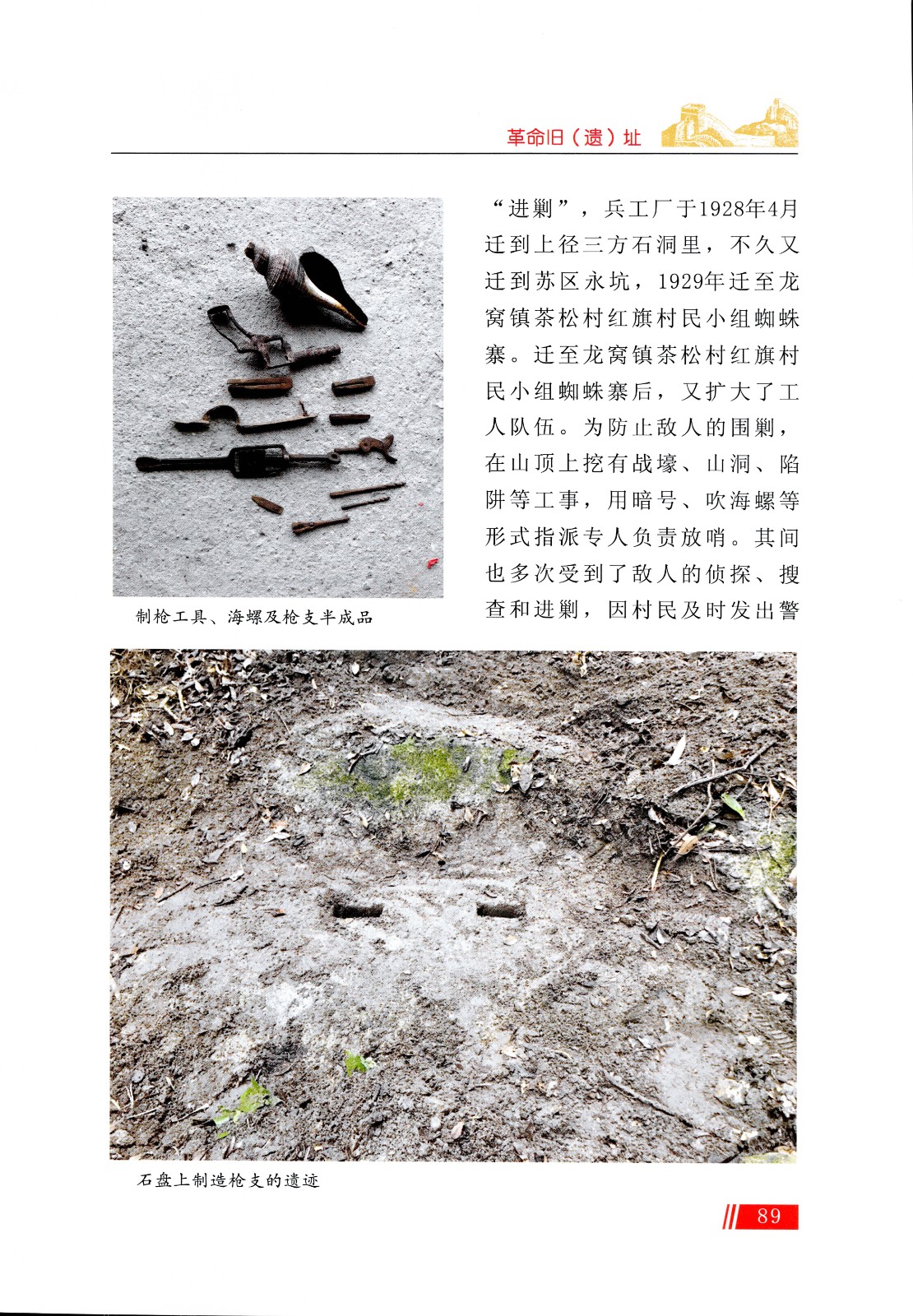 革命旧（遗）址

制枪工具、海螺及枪支半成品

“进剿”，兵工厂于1928年4月迁到上径三方石洞里，不久又迁到苏区永坑，1929年迁至龙窝镇茶松村红旗村民小组蜘蛛寨。迁至龙窝镇茶松村红旗村民小组蜘蛛寨后，又扩大了工人队伍。为防止敌人的围剿，在山顶上挖有战壕、山洞、陷阱等工事，用暗号、吹海螺等形式指派专人负责放哨。其间也多次受到了敌人的侦探、搜查和进剿，因村民及时发出警

石盘上制造枪支的遗迹

89